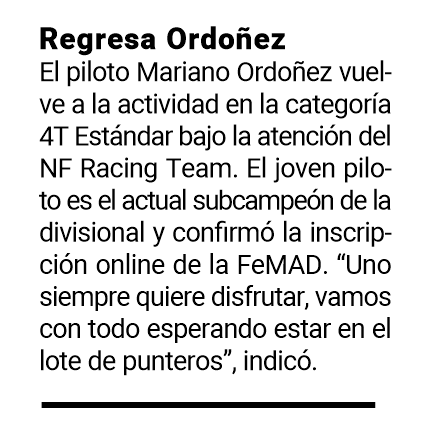 Regresa Ordoñez

El piloto Mariano Ordoñez vuelve a la actividad en la categoría 4T Estándar bajo la atención del NF Racing Team. El joven piloto es el actual subcampeón de la divisional y confirmó la inscripción online de la FeMAD. "Uno siempre quiere disfrutar, vamos con todo esperando estar en el lote de punteros", indicó.